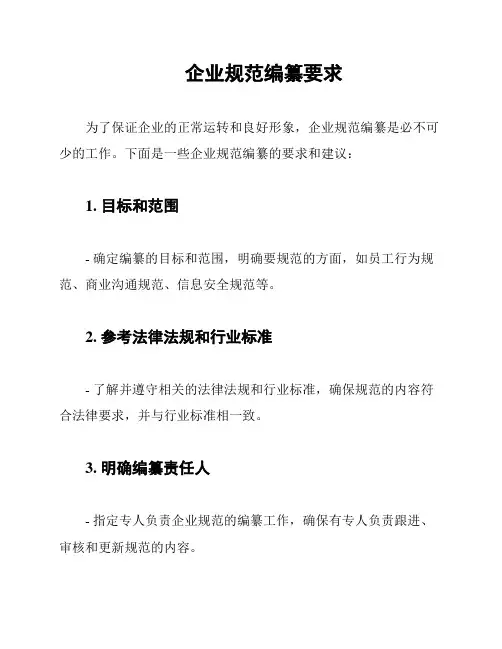 企业规范编纂要求

为了保证企业的正常运转和良好形象，企业规范编纂是必不可少的工作。下面是一些企业规范编纂的要求和建议：

1. 目标和范围

- 确定编纂的目标和范围，明确要规范的方面，如员工行为规范、商业沟通规范、信息安全规范等。

2. 参考法律法规和行业标准

- 了解并遵守相关的法律法规和行业标准，确保规范的内容符合法律要求，并与行业标准相一致。

3. 明确编纂责任人

- 指定专人负责企业规范的编纂工作，确保有专人负责跟进、审核和更新规范的内容。